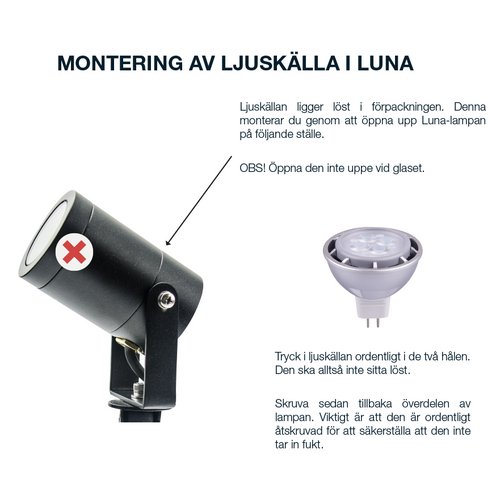 MONTERING AV LJUSKÄLLA I LUNA

Ljuskällan ligger löst i förpackningen. Denna monterar du genom att öppna upp Luna-lampan på följande ställe.

OBS! Öppna den inte uppe vid glaset.

Tryck i ljuskällan ordentligt i de två hålen. Den ska alltså inte sitta löst.

Skruva sedan tillbaka överdelen av lampan. Viktigt är att den är ordentligt åtskruvad för att säkerställa att den inte tar in fukt.